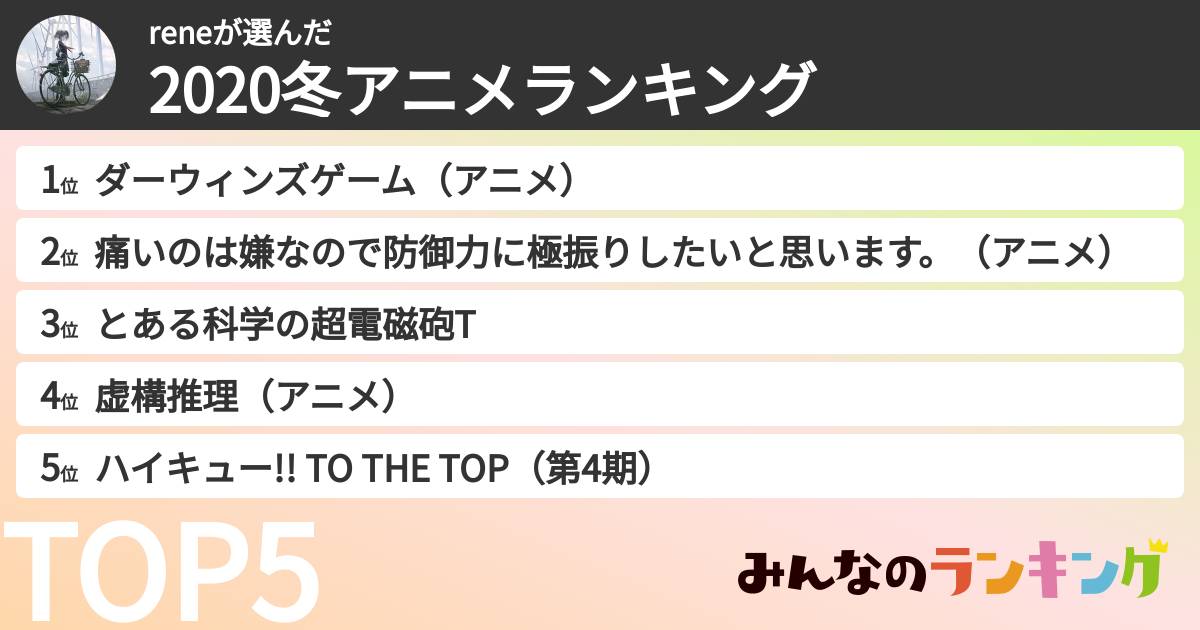 reneが選んだ
2020冬アニメランキング

1位 ダーウィンズゲーム（アニメ）
2位 痛いのは嫌なので防御力に極振りしたいと思います。（アニメ）
3位 とある科学の超電磁砲T
4位 虚構推理（アニメ）
5位 ハイキュー!! TO THE TOP（第4期）

TOP5

みんなのランキング